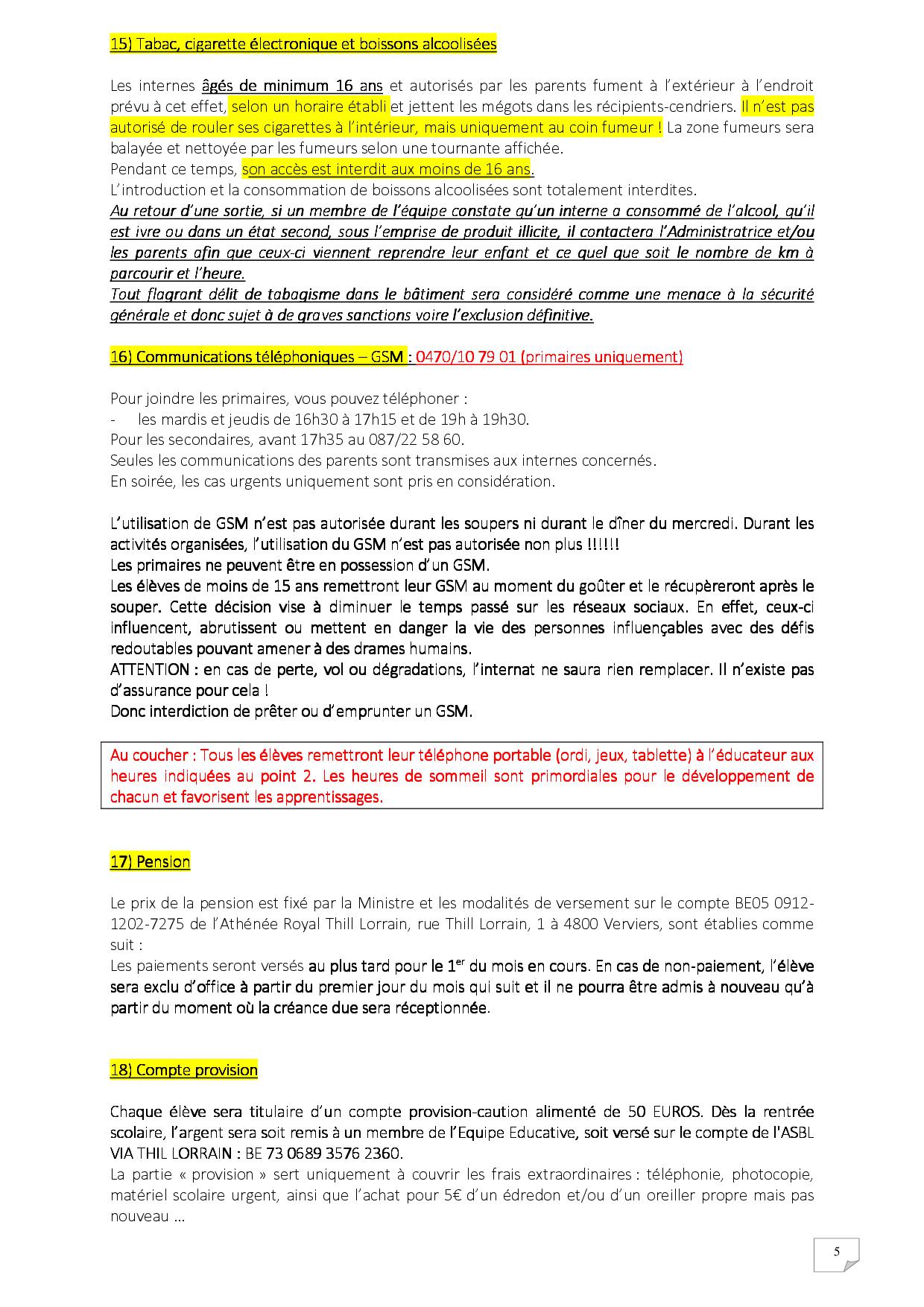 15) Tabac, cigarette électronique et boissons alcoolisées

Les internes âgés de minimum 16 ans et autorisés par les parents fument à l'extérieur à l'endroit prévu à cet effet, selon un horaire établi et jettent les mégots dans les récipients-cendriers. Il n'est pas autorisé de rouler ses cigarettes à l'intérieur, mais uniquement au coin fumeur ! La zone fumeurs sera balayée et nettoyée par les fumeurs selon une tournante affichée.
Pendant ce temps, son accès est interdit aux moins de 16 ans.
L'introduction et la consommation de boissons alcoolisées sont totalement interdites.
Au retour d'une sortie, si un membre de l'équipe constate qu'un interne a consommé de l'alcool, qu'il est ivre ou dans un état second, sous l'emprise de produit illicite, il contactera l'Administratrice et/ou les parents afin que ceux-ci viennent reprendre leur enfant et ce quel que soit le nombre de km à parcourir et l'heure.
Tout flagrant délit de tabagisme dans le bâtiment sera considéré comme une menace à la sécurité générale et donc sujet à de graves sanctions voire l'exclusion définitive.

16) Communications téléphoniques – GSM : 0470/10 79 01 (primaires uniquement)

Pour joindre les primaires, vous pouvez téléphoner :
- les mardis et jeudis de 16h30 à 17h15 et de 19h à 19h30.
Pour les secondaires, avant 17h35 au 087/22 58 60.
Seules les communications des parents sont transmises aux internes concernés.
En soirée, les cas urgents uniquement sont pris en considération.

L'utilisation de GSM n'est pas autorisée durant les soupers ni durant le dîner du mercredi. Durant les activités organisées, l'utilisation du GSM n'est pas autorisée non plus !!!!!!
Les primaires ne peuvent être en possession d'un GSM.
Les élèves de moins de 15 ans remettront leur GSM au moment du goûter et le récupèreront après le souper. Cette décision vise à diminuer le temps passé sur les réseaux sociaux. En effet, ceux-ci influencent, abrutissent ou mettent en danger la vie des personnes influençables avec des défis redoutables pouvant amener à des drames humains.
ATTENTION : en cas de perte, vol ou dégradations, l'internat ne saura rien remplacer. Il n'existe pas d'assurance pour cela !
Donc interdiction de prêter ou d'emprunter un GSM.

Au coucher : Tous les élèves remettront leur téléphone portable (ordi, jeux, tablette) à l'éducateur aux heures indiquées au point 2. Les heures de sommeil sont primordiales pour le développement de chacun et favorisent les apprentissages.

17) Pension

Le prix de la pension est fixé par la Ministre et les modalités de versement sur le compte BE05 0912-1202-7275 de l'Athénée Royal Thill Lorrain, rue Thill Lorrain, 1 à 4800 Verviers, sont établies comme suit :
Les paiements seront versés au plus tard pour le 1$^{er}$ du mois en cours. En cas de non-paiement, l'élève sera exclu d'office à partir du premier jour du mois qui suit et il ne pourra être admis à nouveau qu'à partir du moment où la créance due sera réceptionnée.

18) Compte provision

Chaque élève sera titulaire d'un compte provision-caution alimenté de 50 EUROS. Dès la rentrée scolaire, l'argent sera soit remis à un membre de l'Equipe Educative, soit versé sur le compte de l'ASBL VIA THIL LORRAIN : BE 73 0689 3576 2360.
La partie « provision » sert uniquement à couvrir les frais extraordinaires : téléphonie, photocopie, matériel scolaire urgent, ainsi que l'achat pour 5€ d'un édredon et/ou d'un oreiller propre mais pas nouveau …

5